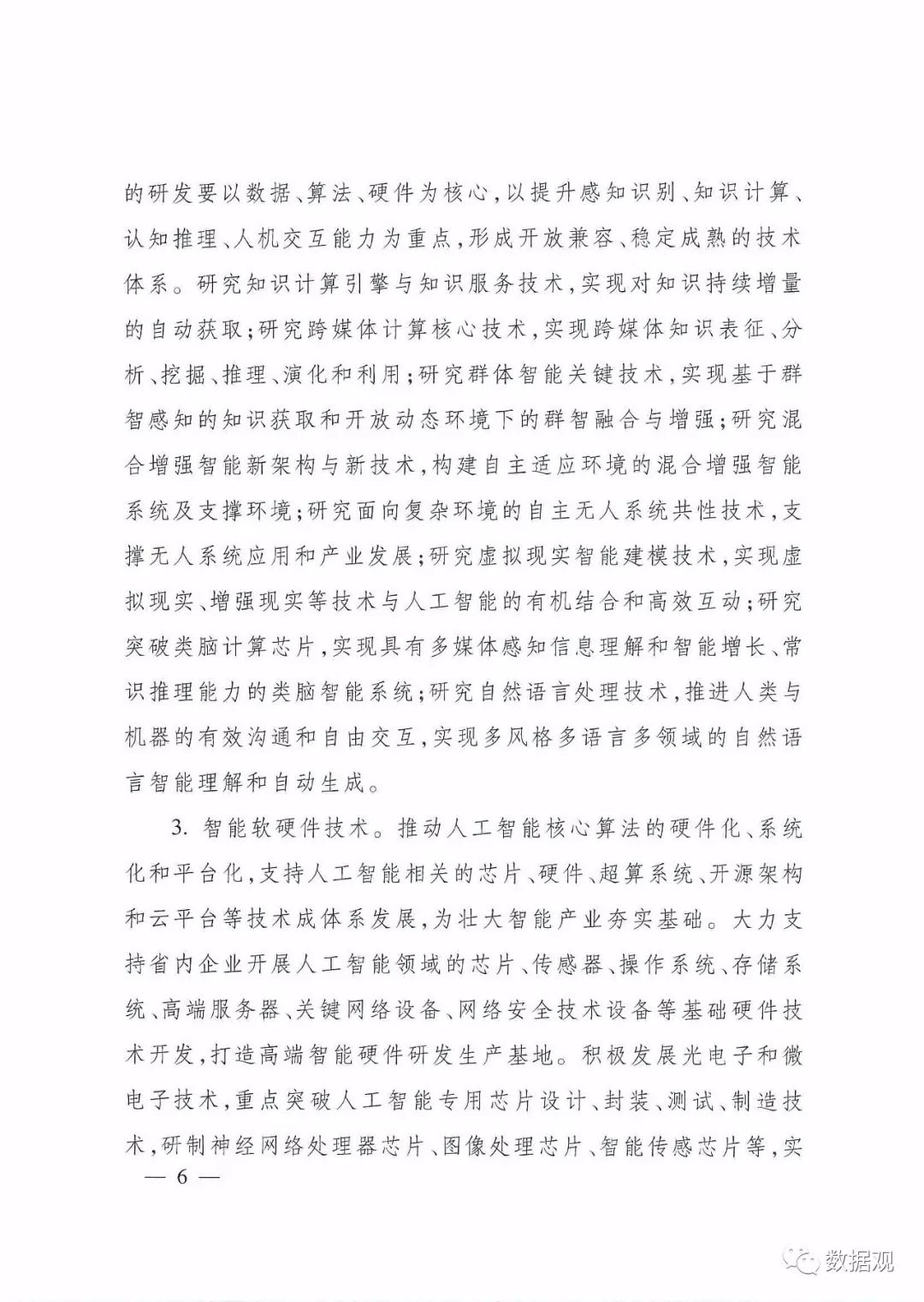 的研发要以数据、算法、硬件为核心，以提升感知识别、知识计算、认知推理、人机交互能力为重点，形成开放兼容、稳定成熟的技术体系。研究知识计算引擎与知识服务技术，实现对知识持续增量的自动获取；研究跨媒体计算核心技术，实现跨媒体知识表征、分析、挖掘、推理、演化和利用；研究群体智能关键技术，实现基于群智感知的知识获取和开放动态环境下的群智融合与增强；研究混合增强智能新架构与新技术，构建自主适应环境的混合增强智能系统及支撑环境；研究面向复杂环境的自主无人系统共性技术，支撑无人系统应用和产业发展；研究虚拟现实智能建模技术，实现虚拟现实、增强现实等技术与人工智能的有机结合和高效互动；研究突破类脑计算芯片，实现具有多媒体感知信息理解和智能增长、常识推理能力的类脑智能系统；研究自然语言处理技术，推进人类与机器的有效沟通和自由交互，实现多风格多语言多领域的自然语言智能理解和自动生成。

3. 智能软硬件技术。推动人工智能核心算法的硬件化、系统化和平台化，支持人工智能相关的芯片、硬件、超算系统、开源架构和云平台等技术成体系发展，为壮大智能产业夯实基础。大力支持省内企业开展人工智能领域的芯片、传感器、操作系统、存储系统、高端服务器、关键网络设备、网络安全技术设备等基础硬件技术开发，打造高端智能硬件研发生产基地。积极发展光电子和微电子技术，重点突破人工智能专用芯片设计、封装、测试、制造技术，研制神经网络处理器芯片、图像处理芯片、智能传感芯片等，实

— 6 —

数据观